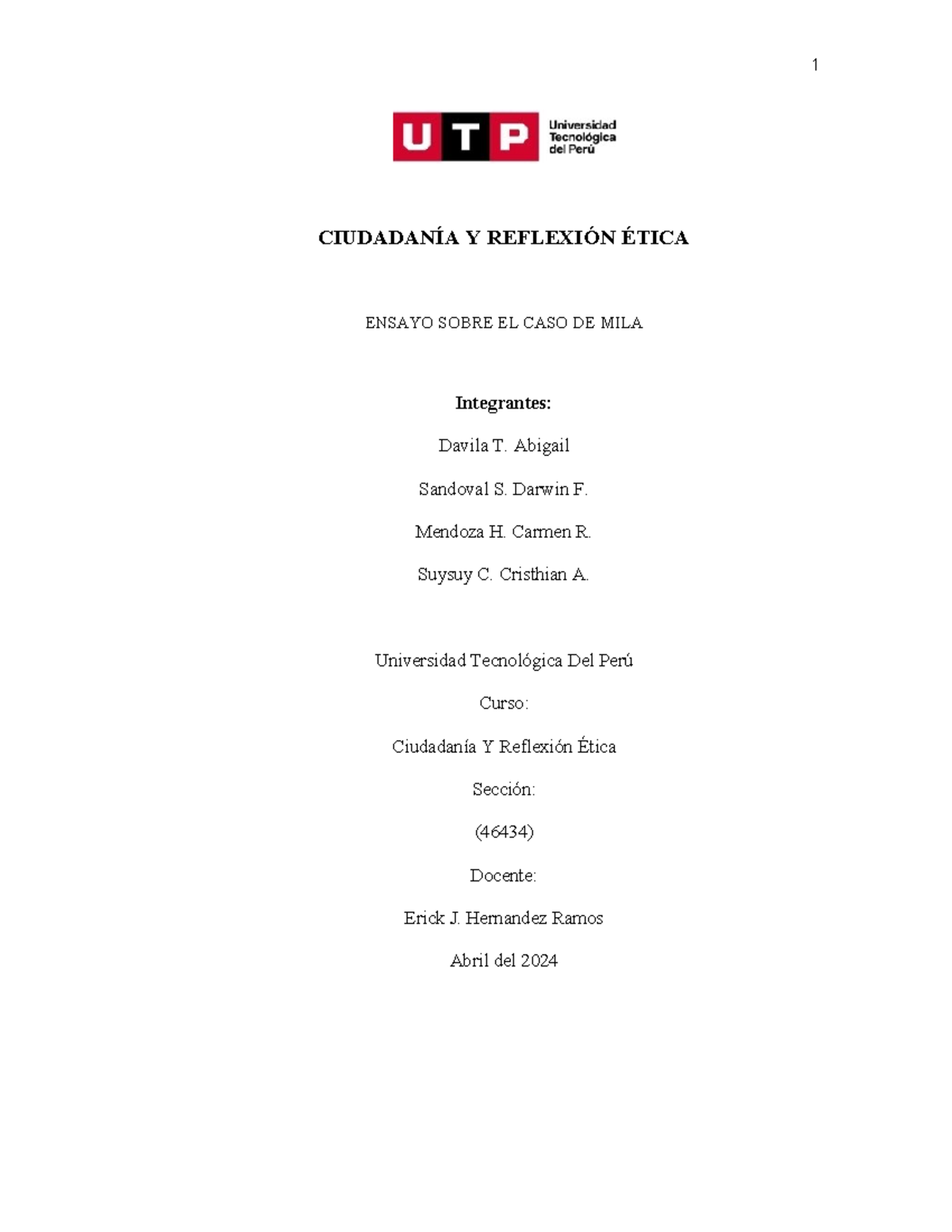 1

UTP Universidad Tecnológica del Perú

CIUDADANÍA Y REFLEXIÓN ÉTICA

ENSAYO SOBRE EL CASO DE MILA

Integrantes:

Davila T. Abigail

Sandoval S. Darwin F.

Mendoza H. Carmen R.

Suysuy C. Cristhian A.

Universidad Tecnológica Del Perú

Curso:

Ciudadanía Y Reflexión Ética

Sección:

(46434)

Docente:

Erick J. Hernandez Ramos

Abril del 2024